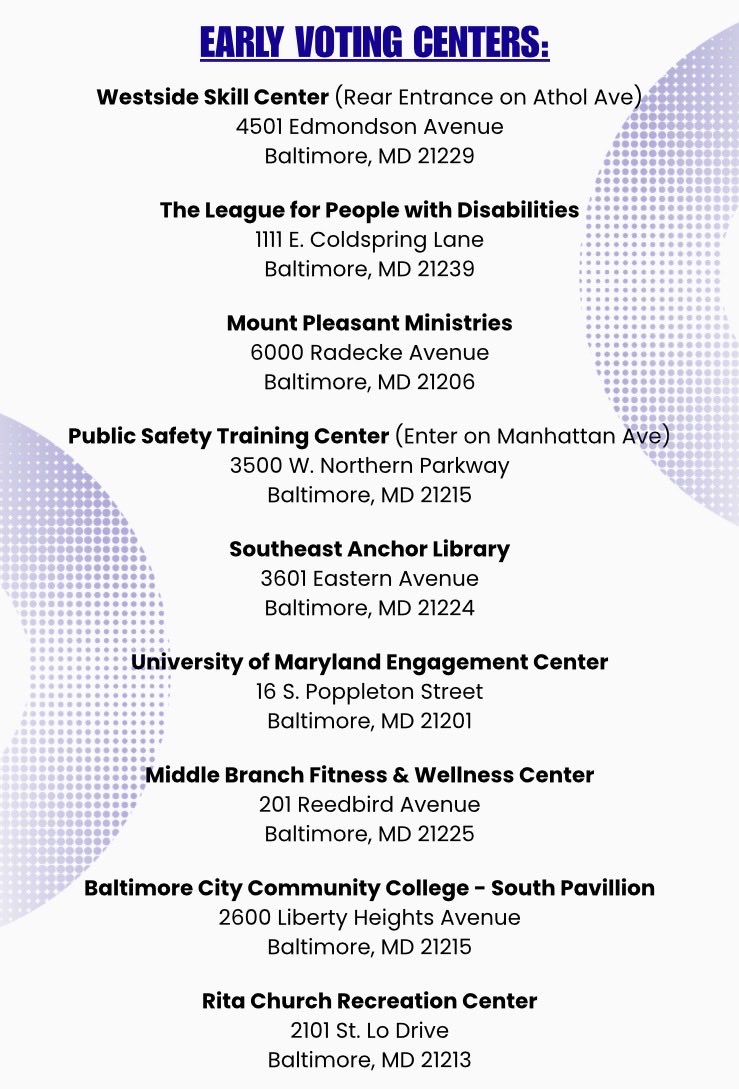 EARLY VOTING CENTERS:

Westside Skill Center (Rear Entrance on Athol Ave)
4501 Edmondson Avenue
Baltimore, MD 21229

The League for People with Disabilities
1111 E. Coldspring Lane
Baltimore, MD 21239

Mount Pleasant Ministries
6000 Radecke Avenue
Baltimore, MD 21206

Public Safety Training Center (Enter on Manhattan Ave)
3500 W. Northern Parkway
Baltimore, MD 21215

Southeast Anchor Library
3601 Eastern Avenue
Baltimore, MD 21224

University of Maryland Engagement Center
16 S. Poppleton Street
Baltimore, MD 21201

Middle Branch Fitness & Wellness Center
201 Reedbird Avenue
Baltimore, MD 21225

Baltimore City Community College - South Pavillion
2600 Liberty Heights Avenue
Baltimore, MD 21215

Rita Church Recreation Center
2101 St. Lo Drive
Baltimore, MD 21213